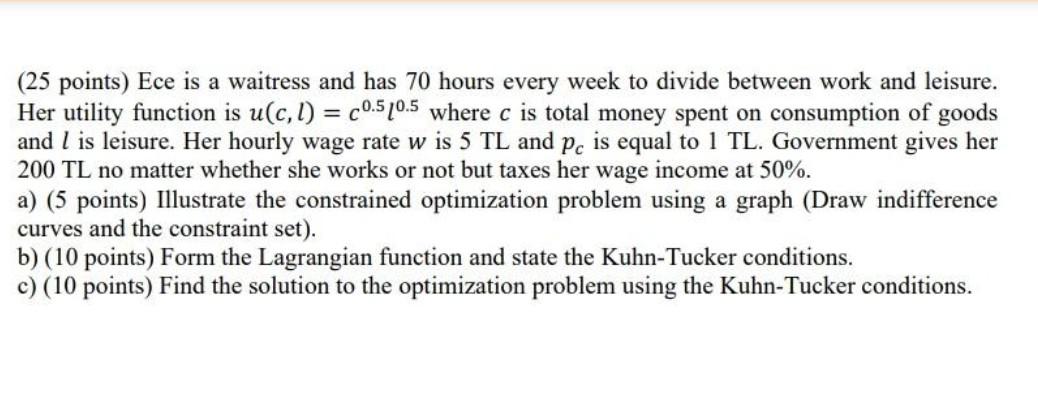 (25 points) Ece is a waitress and has 70 hours every week to divide between work and leisure. Her utility function is $u(c, l) = c^{0.5}l^{0.5}$ where $c$ is total money spent on consumption of goods and $l$ is leisure. Her hourly wage rate $w$ is 5 TL and $p_c$ is equal to 1 TL. Government gives her 200 TL no matter whether she works or not but taxes her wage income at 50%.
a) (5 points) Illustrate the constrained optimization problem using a graph (Draw indifference curves and the constraint set).
b) (10 points) Form the Lagrangian function and state the Kuhn-Tucker conditions.
c) (10 points) Find the solution to the optimization problem using the Kuhn-Tucker conditions.